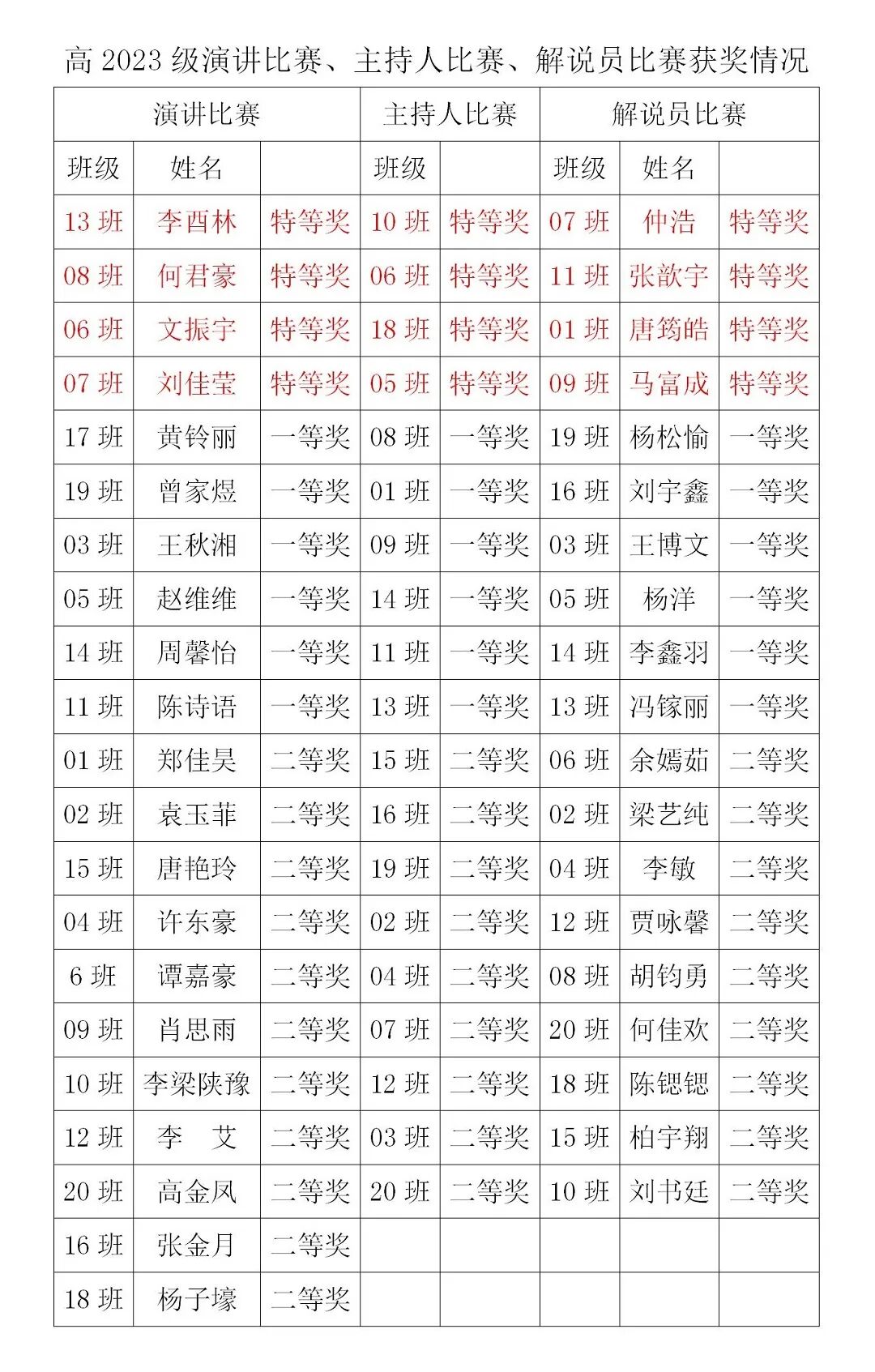 高 2023 级演讲比赛、主持人比赛、解说员比赛获奖情况

| 演讲比赛 | | | 主持人比赛 | | 解说员比赛 | | |
|---|---|---|---|---|---|---|---|
| 班级 | 姓名 | | 班级 | | 班级 | 姓名 | |
| 13 班 | 李酉林 | 特等奖 | 10 班 | 特等奖 | 07 班 | 仲浩 | 特等奖 |
| 08 班 | 何君豪 | 特等奖 | 06 班 | 特等奖 | 11 班 | 张歆宇 | 特等奖 |
| 06 班 | 文振宇 | 特等奖 | 18 班 | 特等奖 | 01 班 | 唐筠皓 | 特等奖 |
| 07 班 | 刘佳莹 | 特等奖 | 05 班 | 特等奖 | 09 班 | 马富成 | 特等奖 |
| 17 班 | 黄铃丽 | 一等奖 | 08 班 | 一等奖 | 19 班 | 杨松愉 | 一等奖 |
| 19 班 | 曾家煜 | 一等奖 | 01 班 | 一等奖 | 16 班 | 刘宇鑫 | 一等奖 |
| 03 班 | 王秋湘 | 一等奖 | 09 班 | 一等奖 | 03 班 | 王博文 | 一等奖 |
| 05 班 | 赵维维 | 一等奖 | 14 班 | 一等奖 | 05 班 | 杨洋 | 一等奖 |
| 14 班 | 周馨怡 | 一等奖 | 11 班 | 一等奖 | 14 班 | 李鑫羽 | 一等奖 |
| 11 班 | 陈诗语 | 一等奖 | 13 班 | 一等奖 | 13 班 | 冯镓丽 | 一等奖 |
| 01 班 | 郑佳昊 | 二等奖 | 15 班 | 二等奖 | 06 班 | 余嫣茹 | 二等奖 |
| 02 班 | 袁玉菲 | 二等奖 | 16 班 | 二等奖 | 02 班 | 梁艺纯 | 二等奖 |
| 15 班 | 唐艳玲 | 二等奖 | 19 班 | 二等奖 | 04 班 | 李敏 | 二等奖 |
| 04 班 | 许东豪 | 二等奖 | 02 班 | 二等奖 | 12 班 | 贾咏馨 | 二等奖 |
| 6 班 | 谭嘉豪 | 二等奖 | 04 班 | 二等奖 | 08 班 | 胡钧勇 | 二等奖 |
| 09 班 | 肖思雨 | 二等奖 | 07 班 | 二等奖 | 20 班 | 何佳欢 | 二等奖 |
| 10 班 | 李梁陕豫 | 二等奖 | 12 班 | 二等奖 | 18 班 | 陈锶锶 | 二等奖 |
| 12 班 | 李 艾 | 二等奖 | 03 班 | 二等奖 | 15 班 | 柏宇翔 | 二等奖 |
| 20 班 | 高金凤 | 二等奖 | 20 班 | 二等奖 | 10 班 | 刘书廷 | 二等奖 |
| 16 班 | 张金月 | 二等奖 | | | | | |
| 18 班 | 杨子壕 | 二等奖 | | | | | |